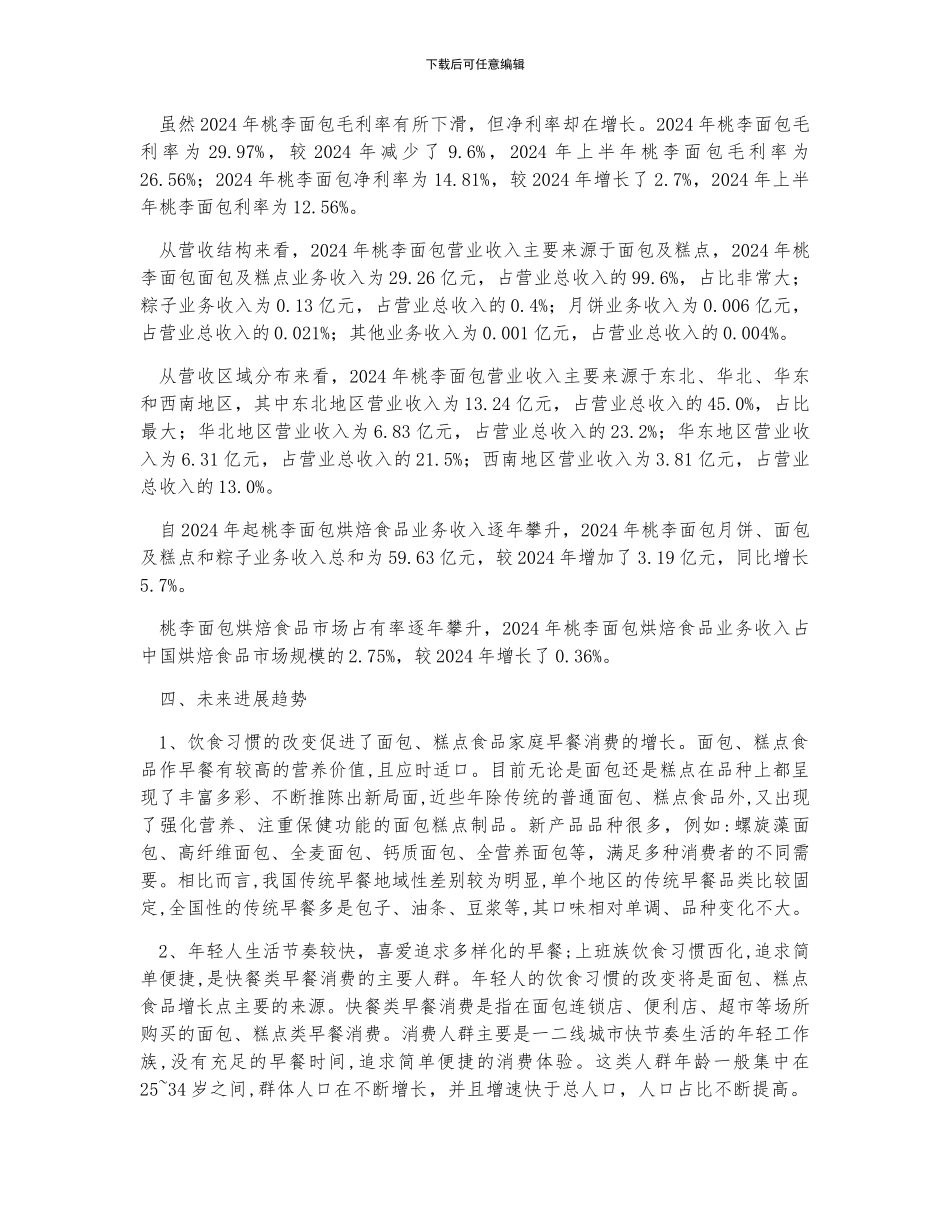 下载后可任意编辑

虽然2024年桃李面包毛利率有所下滑，但净利率却在增长。2024年桃李面包毛利率为29.97%，较2024年减少了9.6%，2024年上半年桃李面包毛利率为26.56%；2024年桃李面包净利率为14.81%，较2024年增长了2.7%，2024年上半年桃李面包利率为12.56%。

从营收结构来看，2024年桃李面包营业收入主要来源于面包及糕点，2024年桃李面包面包及糕点业务收入为29.26亿元，占营业总收入的99.6%，占比非常大；粽子业务收入为0.13亿元，占营业总收入的0.4%；月饼业务收入为0.006亿元，占营业总收入的0.021%；其他业务收入为0.001亿元，占营业总收入的0.004%。

从营收区域分布来看，2024年桃李面包营业收入主要来源于东北、华北、华东和西南地区，其中东北地区营业收入为13.24亿元，占营业总收入的45.0%，占比最大；华北地区营业收入为6.83亿元，占营业总收入的23.2%；华东地区营业收入为6.31亿元，占营业总收入的21.5%；西南地区营业收入为3.81亿元，占营业总收入的13.0%。

自2024年起桃李面包烘焙食品业务收入逐年攀升，2024年桃李面包月饼、面包及糕点和粽子业务收入总和为59.63亿元，较2024年增加了3.19亿元，同比增长5.7%。

桃李面包烘焙食品市场占有率逐年攀升，2024年桃李面包烘焙食品业务收入占中国烘焙食品市场规模的2.75%，较2024年增长了0.36%。

四、未来进展趋势

1、饮食习惯的改变促进了面包、糕点食品家庭早餐消费的增长。面包、糕点食品作早餐有较高的营养价值,且应时适口。目前无论是面包还是糕点在品种上都呈现了丰富多彩、不断推陈出新局面,近些年除传统的普通面包、糕点食品外,又出现了强化营养、注重保健功能的面包糕点制品。新产品品种很多，例如:螺旋藻面包、高纤维面包、全麦面包、钙质面包、全营养面包等，满足多种消费者的不同需要。相比而言,我国传统早餐地域性差别较为明显,单个地区的传统早餐品类比较固定,全国性的传统早餐多是包子、油条、豆浆等,其口味相对单调、品种变化不大。

2、年轻人生活节奏较快，喜爱追求多样化的早餐;上班族饮食习惯西化,追求简单便捷,是快餐类早餐消费的主要人群。年轻人的饮食习惯的改变将是面包、糕点食品增长点主要的来源。快餐类早餐消费是指在面包连锁店、便利店、超市等场所购买的面包、糕点类早餐消费。消费人群主要是一二线城市快节奏生活的年轻工作族,没有充足的早餐时间,追求简单便捷的消费体验。这类人群年龄一般集中在25~34岁之间,群体人口在不断增长，并且增速快于总人口，人口占比不断提高。